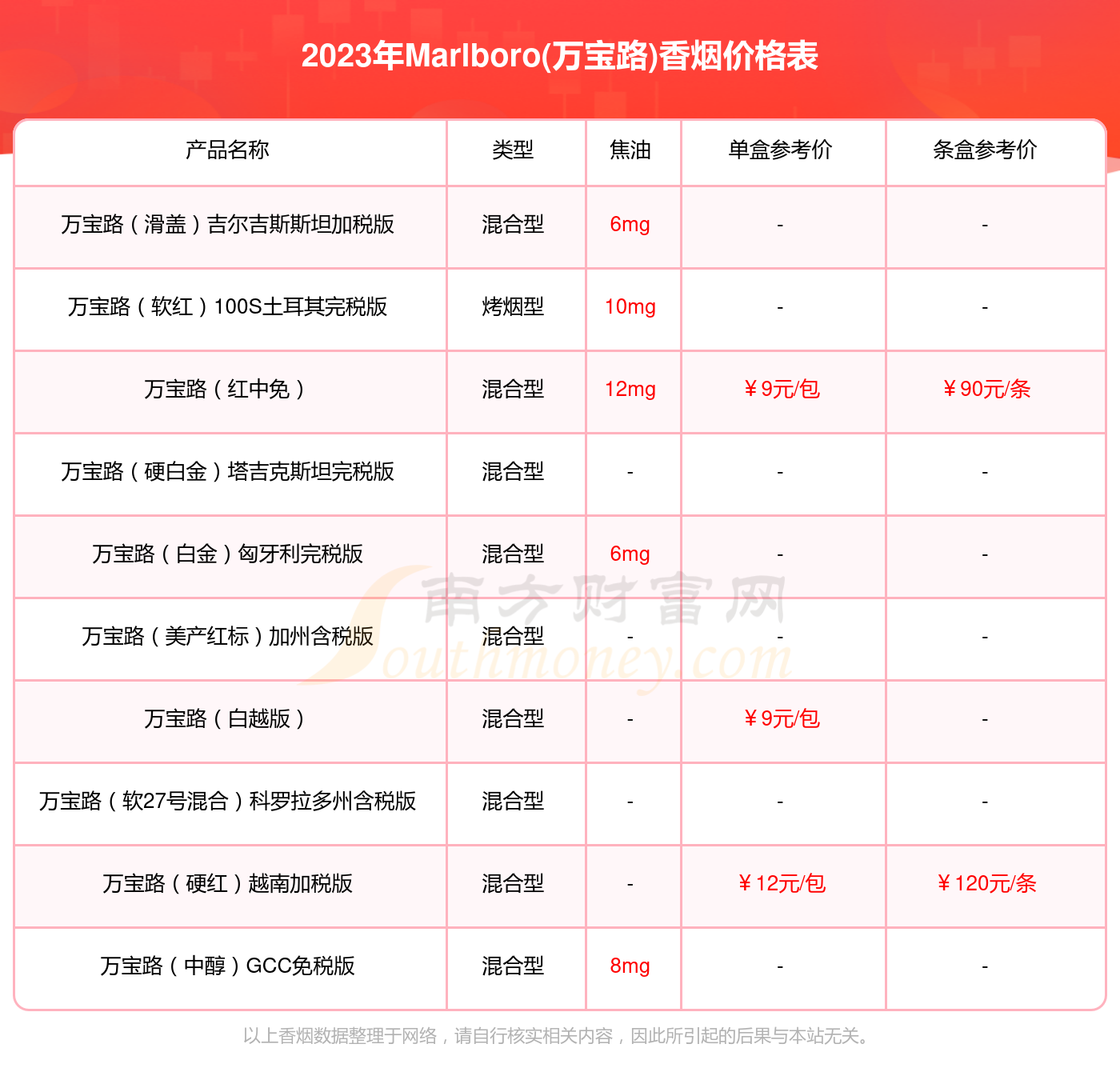 2023年Marlboro(万宝路)香烟价格表

| 产品名称 | 类型 | 焦油 | 单盒参考价 | 条盒参考价 |
|---|---|---|---|---|
| 万宝路（滑盖）吉尔吉斯斯坦加税版 | 混合型 | 6mg | - | - |
| 万宝路（软红）100S土耳其完税版 | 烤烟型 | 10mg | - | - |
| 万宝路（红中免） | 混合型 | 12mg | ￥9元/包 | ￥90元/条 |
| 万宝路（硬白金）塔吉克斯坦完税版 | 混合型 | - | - | - |
| 万宝路（白金）匈牙利完税版 | 混合型 | 6mg | - | - |
| 万宝路（美产红标）加州含税版 | 混合型 | - | - | - |
| 万宝路（白越版） | 混合型 | - | ￥9元/包 | - |
| 万宝路（软27号混合）科罗拉多州含税版 | 混合型 | - | - | - |
| 万宝路（硬红）越南加税版 | 混合型 | - | ￥12元/包 | ￥120元/条 |
| 万宝路（中醇）GCC免税版 | 混合型 | 8mg | - | - |

南方财富网
Southmoney.com

以上香烟数据整理于网络，请自行核实相关内容，因此所引起的后果与本站无关。